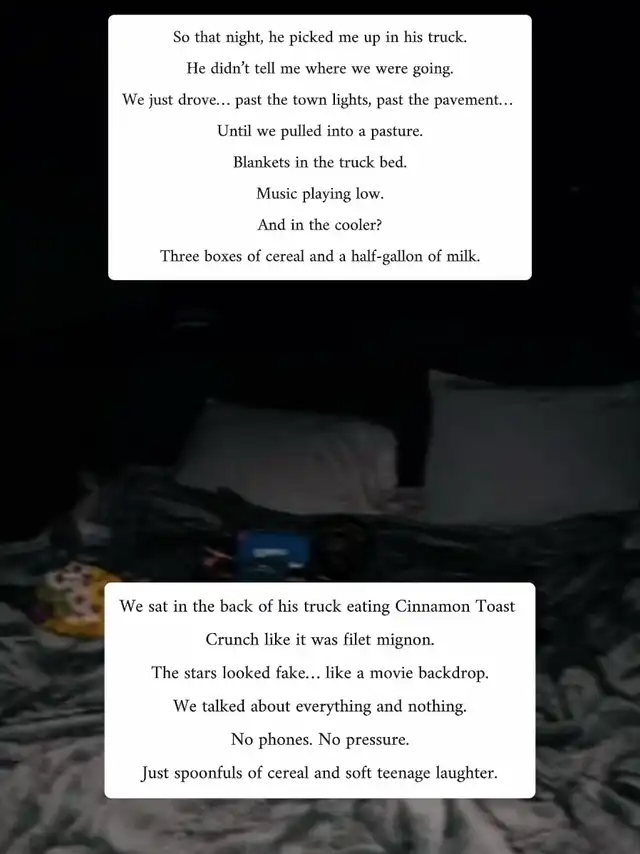 So that night, he picked me up in his truck.

He didn't tell me where we were going.

We just drove… past the town lights, past the pavement…

Until we pulled into a pasture.

Blankets in the truck bed.

Music playing low.

And in the cooler?

Three boxes of cereal and a half-gallon of milk.

We sat in the back of his truck eating Cinnamon Toast Crunch like it was filet mignon.

The stars looked fake… like a movie backdrop.

We talked about everything and nothing.

No phones. No pressure.

Just spoonfuls of cereal and soft teenage laughter.